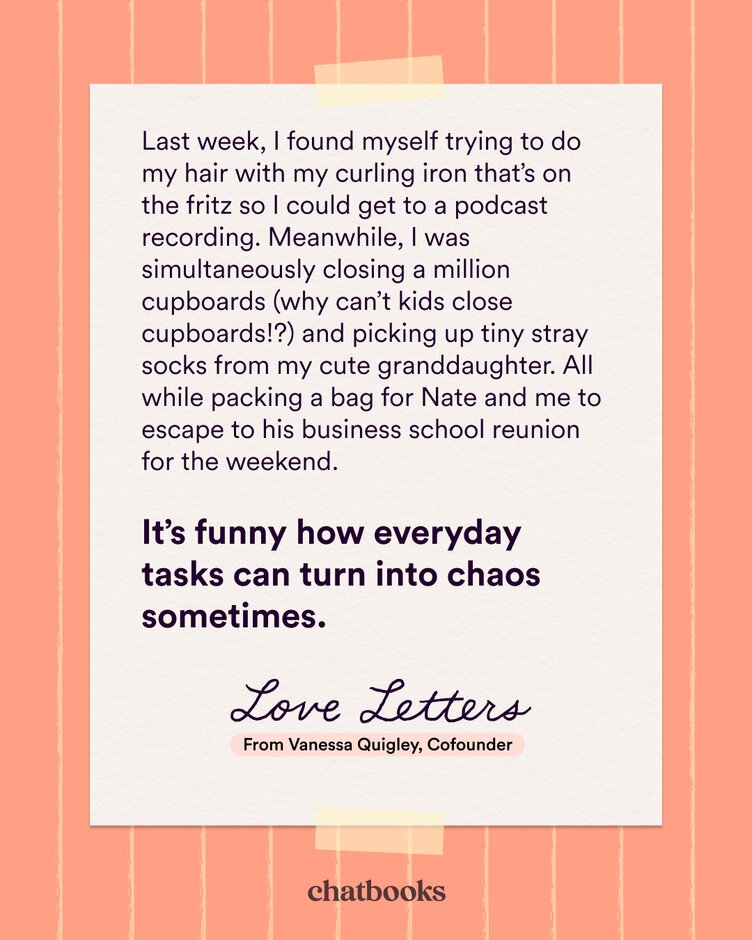 Last week, I found myself trying to do my hair with my curling iron that's on the fritz so I could get to a podcast recording. Meanwhile, I was simultaneously closing a million cupboards (why can't kids close cupboards!?) and picking up tiny stray socks from my cute granddaughter. All while packing a bag for Nate and me to escape to his business school reunion for the weekend.

It's funny how everyday tasks can turn into chaos sometimes.

Love Letters

From Vanessa Quigley, Cofounder

chatbooks